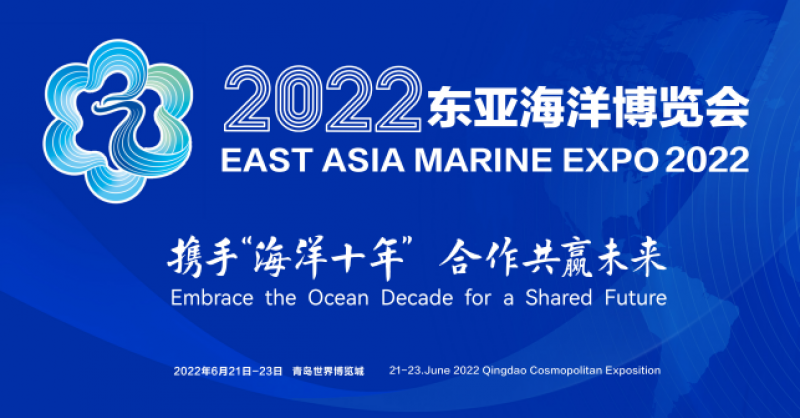 2022东亚海洋博览会
EAST ASIA MARINE EXPO 2022

携手“海洋十年” 合作共赢未来
Embrace the Ocean Decade for a Shared Future

2022年6月21日-23日 青岛世界博览城 21-23.June 2022 Qingdao Cosmopolitan Exposition